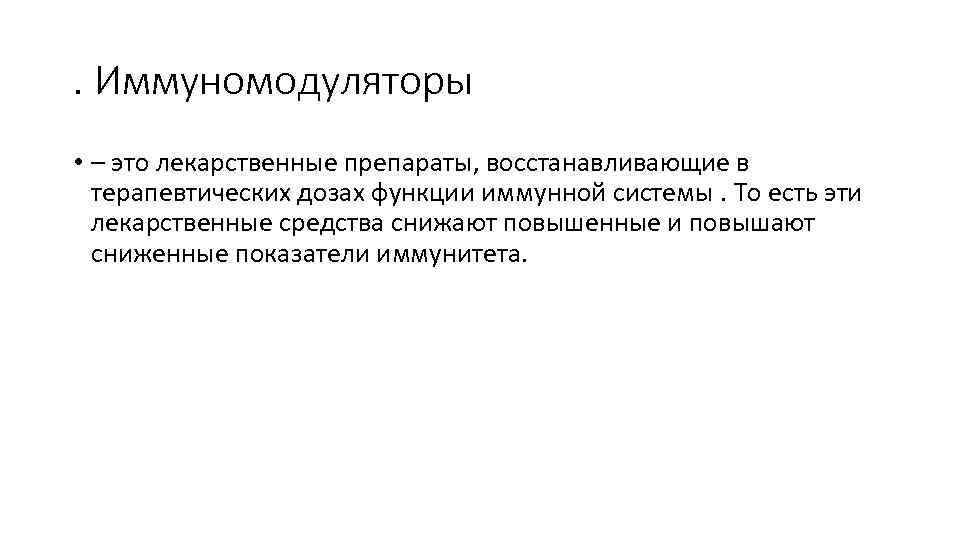 . Иммуномодуляторы

• – это лекарственные препараты, восстанавливающие в терапевтических дозах функции иммунной системы . То есть эти лекарственные средства снижают повышенные и повышают сниженные показатели иммунитета.